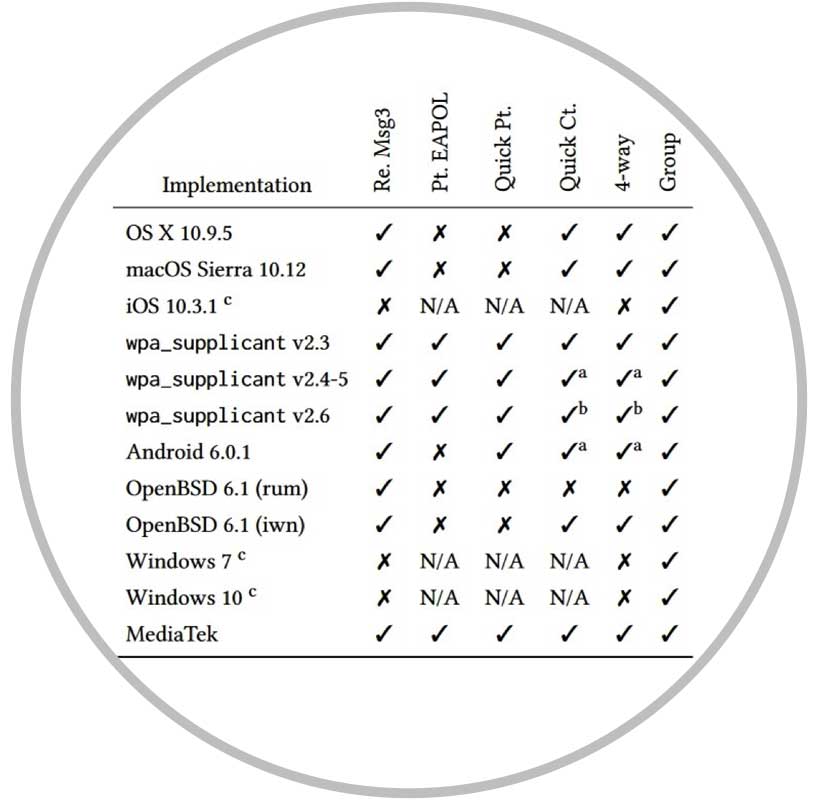 | Implementation | Re. Msg3 | Pt. EAPOL | Quick Pt. | Quick Ct. | 4-way | Group |
|---|---|---|---|---|---|---|
| OS X 10.9.5 | ✓ | ✗ | ✗ | ✓ | ✓ | ✓ |
| macOS Sierra 10.12 | ✓ | ✗ | ✗ | ✓ | ✓ | ✓ |
| iOS 10.3.1 $^c$ | ✗ | N/A | N/A | N/A | ✗ | ✓ |
| wpa_supplicant v2.3 | ✓ | ✓ | ✓ | ✓ | ✓ | ✓ |
| wpa_supplicant v2.4-5 | ✓ | ✓ | ✓ | ✓$^a$ | ✓$^a$ | ✓ |
| wpa_supplicant v2.6 | ✓ | ✓ | ✓ | ✓$^b$ | ✓$^b$ | ✓ |
| Android 6.0.1 | ✓ | ✗ | ✓ | ✓$^a$ | ✓$^a$ | ✓ |
| OpenBSD 6.1 (rum) | ✓ | ✗ | ✗ | ✗ | ✗ | ✓ |
| OpenBSD 6.1 (iwn) | ✓ | ✗ | ✗ | ✓ | ✓ | ✓ |
| Windows 7 $^c$ | ✗ | N/A | N/A | N/A | ✗ | ✓ |
| Windows 10 $^c$ | ✗ | N/A | N/A | N/A | ✗ | ✓ |
| MediaTek | ✓ | ✓ | ✓ | ✓ | ✓ | ✓ |